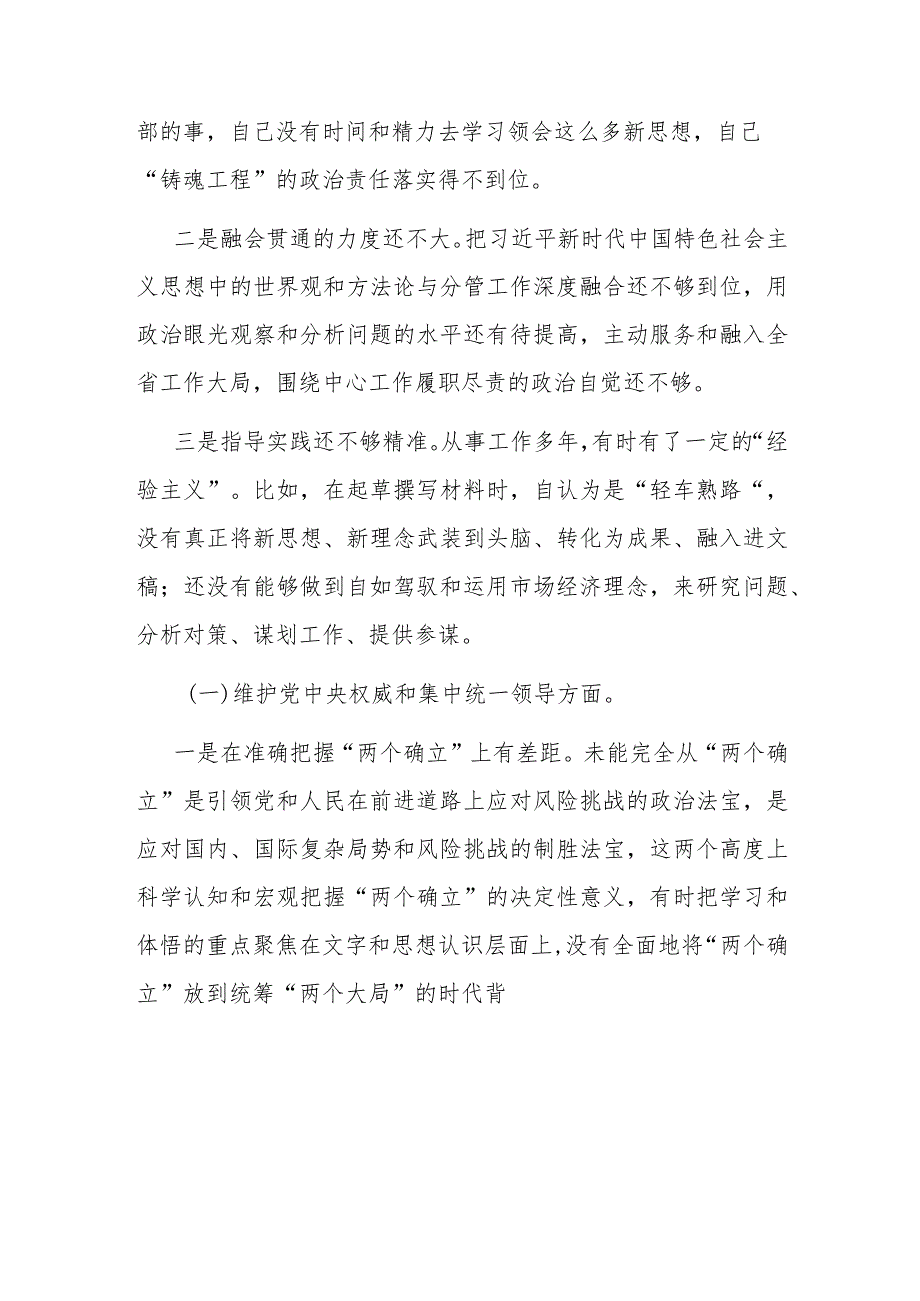 部的事，自己没有时间和精力去学习领会这么多新思想，自己“铸魂工程”的政治责任落实得不到位。

二是融会贯通的力度还不大。把习近平新时代中国特色社会主义思想中的世界观和方法论与分管工作深度融合还不够到位，用政治眼光观察和分析问题的水平还有待提高，主动服务和融入全省工作大局，围绕中心工作履职尽责的政治自觉还不够。

三是指导实践还不够精准。从事工作多年，有时有了一定的“经验主义”。比如，在起草撰写材料时，自认为是“轻车熟路“，没有真正将新思想、新理念武装到头脑、转化为成果、融入进文稿；还没有能够做到自如驾驭和运用市场经济理念，来研究问题、分析对策、谋划工作、提供参谋。

（一）维护党中央权威和集中统一领导方面。

一是在准确把握“两个确立”上有差距。未能完全从“两个确立”是引领党和人民在前进道路上应对风险挑战的政治法宝，是应对国内、国际复杂局势和风险挑战的制胜法宝，这两个高度上科学认知和宏观把握“两个确立”的决定性意义，有时把学习和体悟的重点聚焦在文字和思想认识层面上，没有全面地将“两个确立”放到统筹“两个大局”的时代背